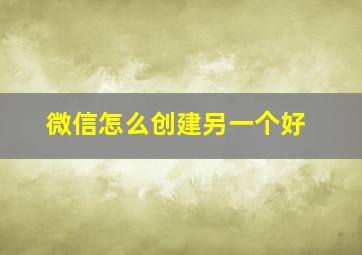 微信怎么创建另一个好